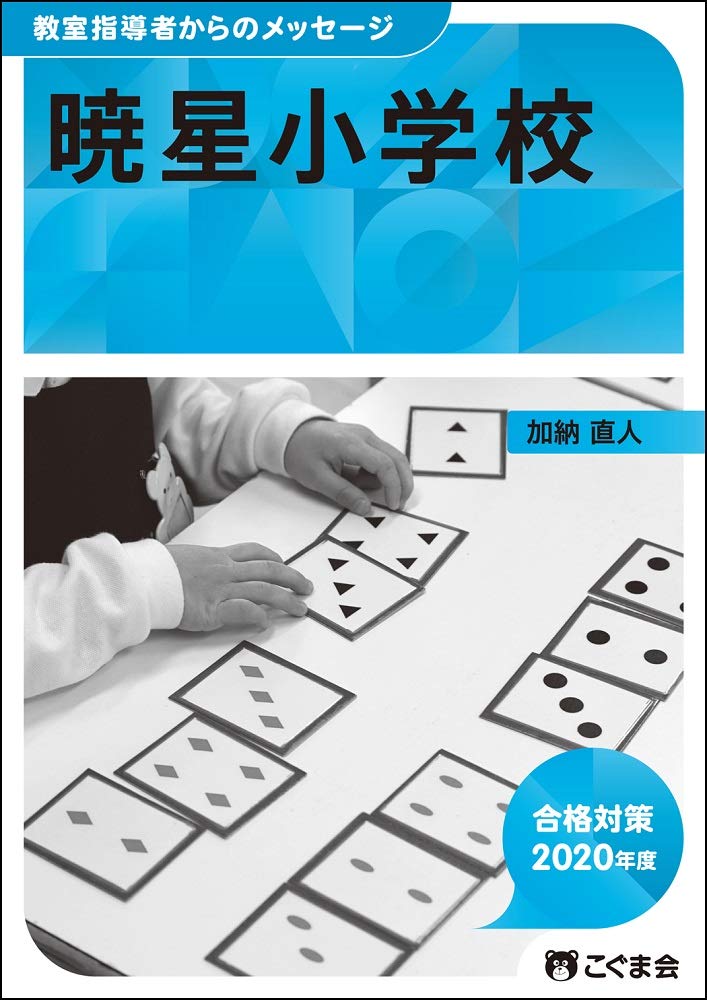 教室指導者からのメッセージ

暁星小学校

加納 直人

合格対策
2020年度

こぐま会